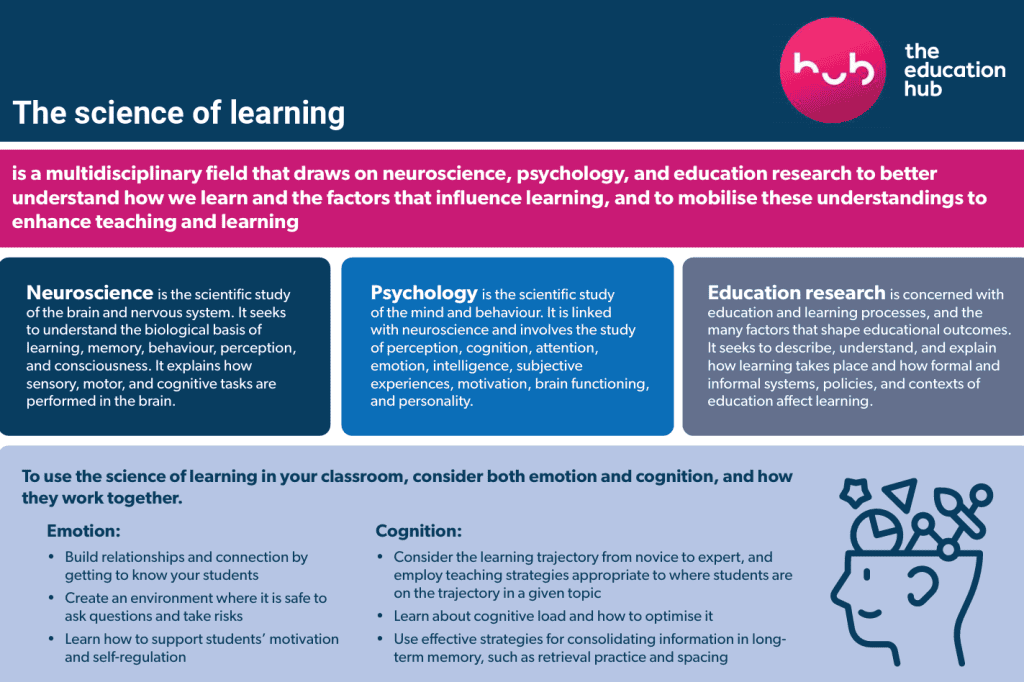 hub

the education hub

The science of learning

is a multidisciplinary field that draws on neuroscience, psychology, and education research to better understand how we learn and the factors that influence learning, and to mobilise these understandings to enhance teaching and learning

Neuroscience is the scientific study of the brain and nervous system. It seeks to understand the biological basis of learning, memory, behaviour, perception, and consciousness. It explains how sensory, motor, and cognitive tasks are performed in the brain.

Psychology is the scientific study of the mind and behaviour. It is linked with neuroscience and involves the study of perception, cognition, attention, emotion, intelligence, subjective experiences, motivation, brain functioning, and personality.

Education research is concerned with education and learning processes, and the many factors that shape educational outcomes. It seeks to describe, understand, and explain how learning takes place and how formal and informal systems, policies, and contexts of education affect learning.

To use the science of learning in your classroom, consider both emotion and cognition, and how they work together.

Emotion:
• Build relationships and connection by getting to know your students
• Create an environment where it is safe to ask questions and take risks
• Learn how to support students' motivation and self-regulation

Cognition:
• Consider the learning trajectory from novice to expert, and employ teaching strategies appropriate to where students are on the trajectory in a given topic
• Learn about cognitive load and how to optimise it
• Use effective strategies for consolidating information in long-term memory, such as retrieval practice and spacing